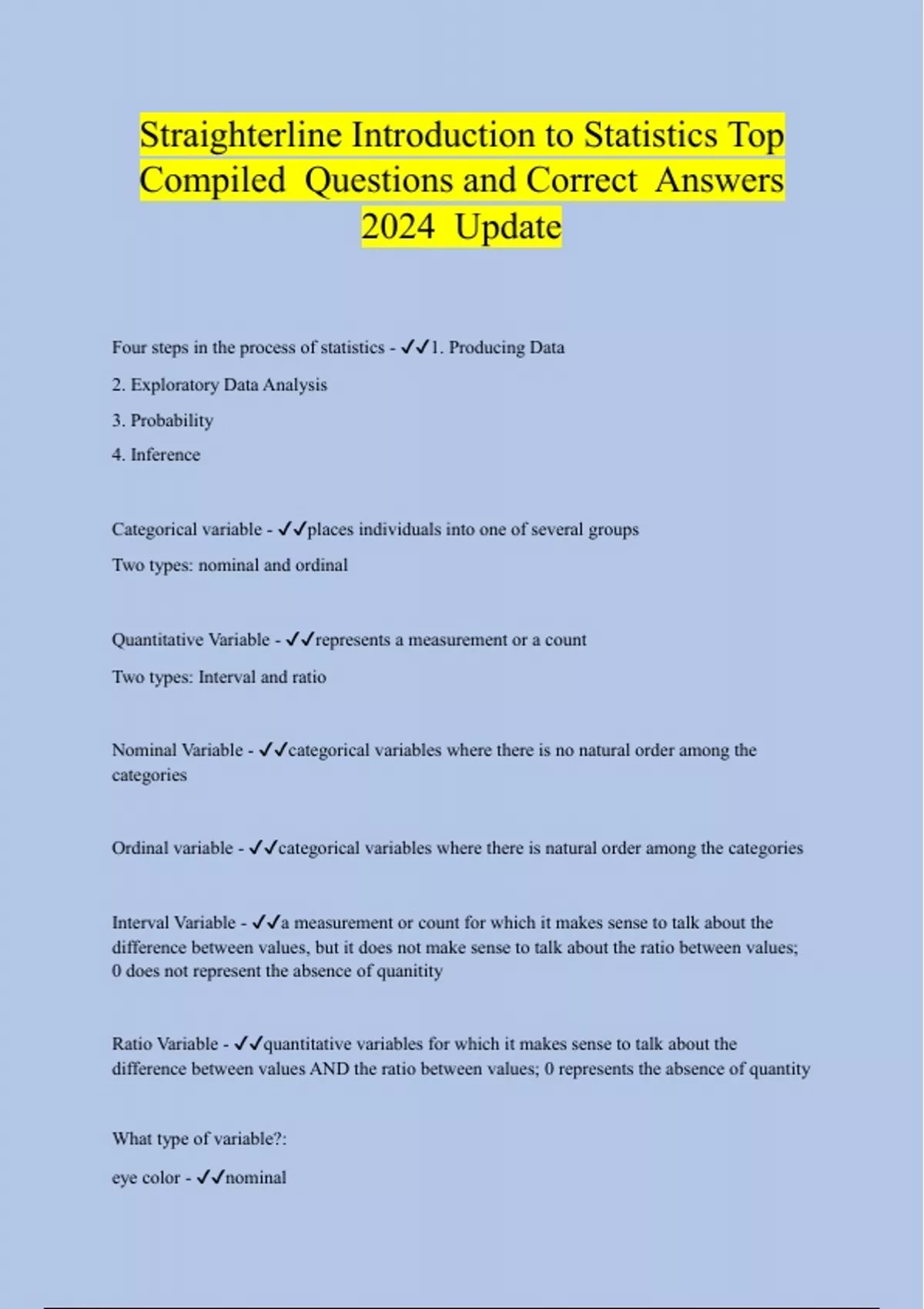 Straighterline Introduction to Statistics Top Compiled Questions and Correct Answers 2024 Update

Four steps in the process of statistics - ✓✓1. Producing Data

2. Exploratory Data Analysis

3. Probability

4. Inference

Categorical variable - ✓✓places individuals into one of several groups

Two types: nominal and ordinal

Quantitative Variable - ✓✓represents a measurement or a count

Two types: Interval and ratio

Nominal Variable - ✓✓categorical variables where there is no natural order among the categories

Ordinal variable - ✓✓categorical variables where there is natural order among the categories

Interval Variable - ✓✓a measurement or count for which it makes sense to talk about the difference between values, but it does not make sense to talk about the ratio between values; 0 does not represent the absence of quanitity

Ratio Variable - ✓✓quantitative variables for which it makes sense to talk about the difference between values AND the ratio between values; 0 represents the absence of quantity

What type of variable?:

eye color - ✓✓nominal